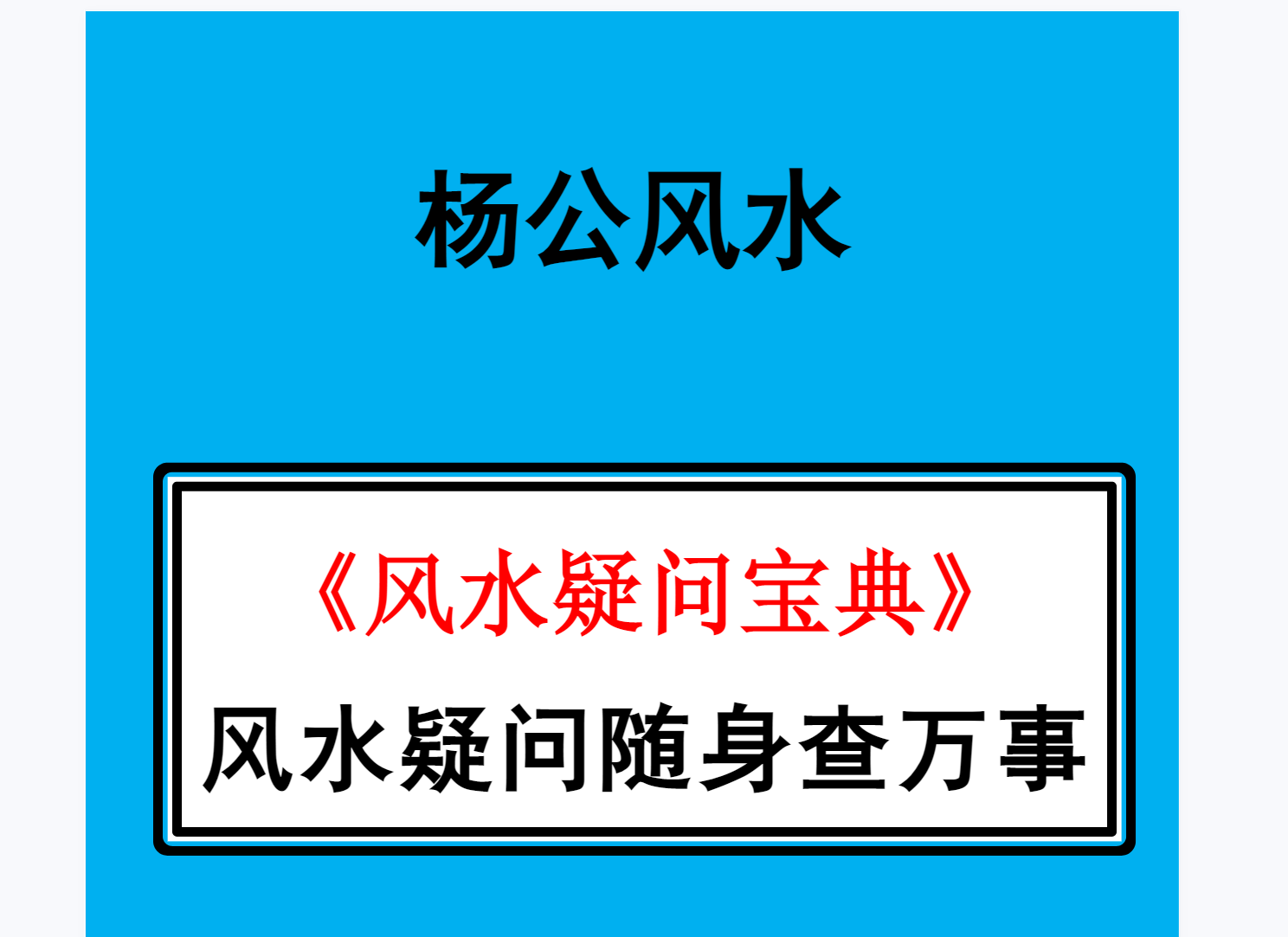 杨公风水

《风水疑问宝典》
风水疑问随身查万事